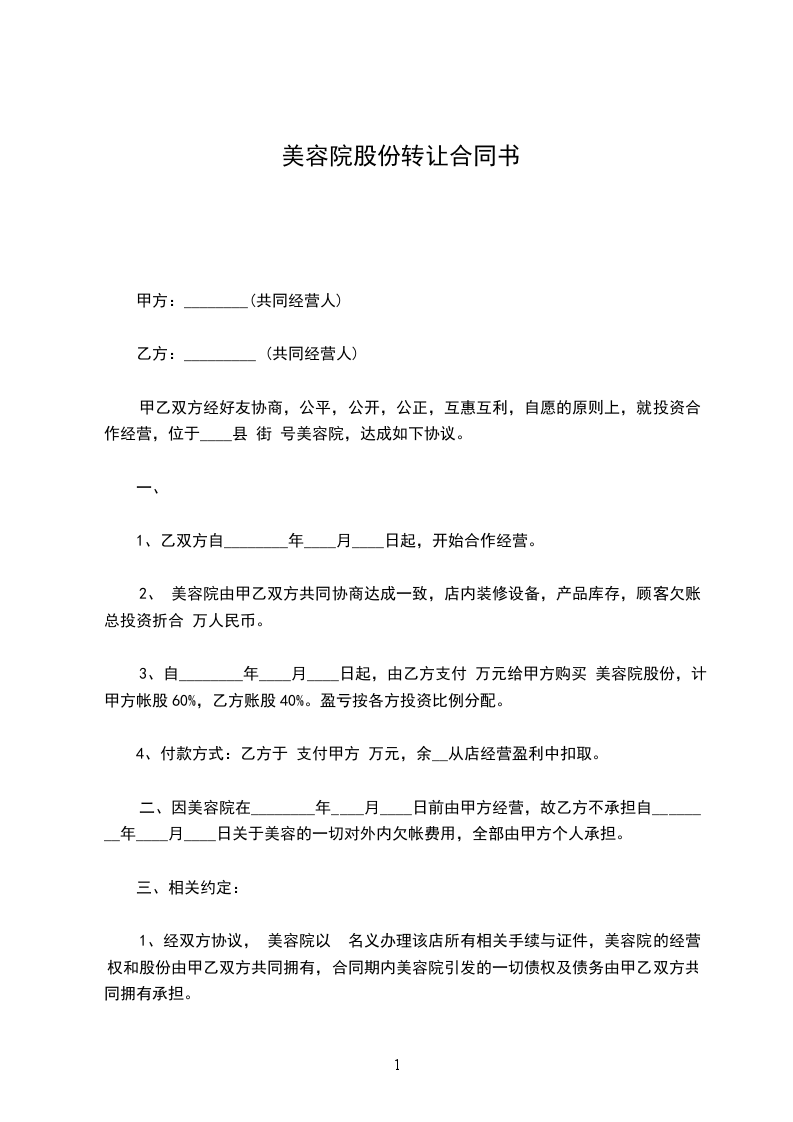 美容院股份转让合同书

甲方：________(共同经营人)

乙方：_________ (共同经营人)

甲乙双方经好友协商，公平，公开，公正，互惠互利，自愿的原则上，就投资合作经营，位于____县 街 号美容院，达成如下协议。

一、

1、乙双方自________年____月____日起，开始合作经营。

2、 美容院由甲乙双方共同协商达成一致，店内装修设备，产品库存，顾客欠账总投资折合 万人民币。

3、自________年____月____日起，由乙方支付 万元给甲方购买 美容院股份，计甲方帐股 60%，乙方账股 40%。盈亏按各方投资比例分配。

4、付款方式：乙方于 支付甲方 万元，余__从店经营盈利中扣取。

二、因美容院在________年____月____日前由甲方经营，故乙方不承担自________年____月____日关于美容的一切对外内欠帐费用，全部由甲方个人承担。

三、相关约定：

1、经双方协议， 美容院以 名义办理该店所有相关手续与证件，美容院的经营权和股份由甲乙双方共同拥有，合同期内美容院引发的一切债权及债务由甲乙双方共同拥有承担。

1